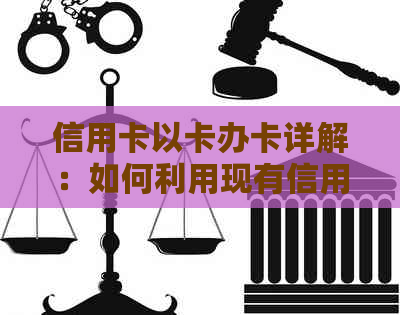 信用卡以卡办卡详解：如何利用现有信用